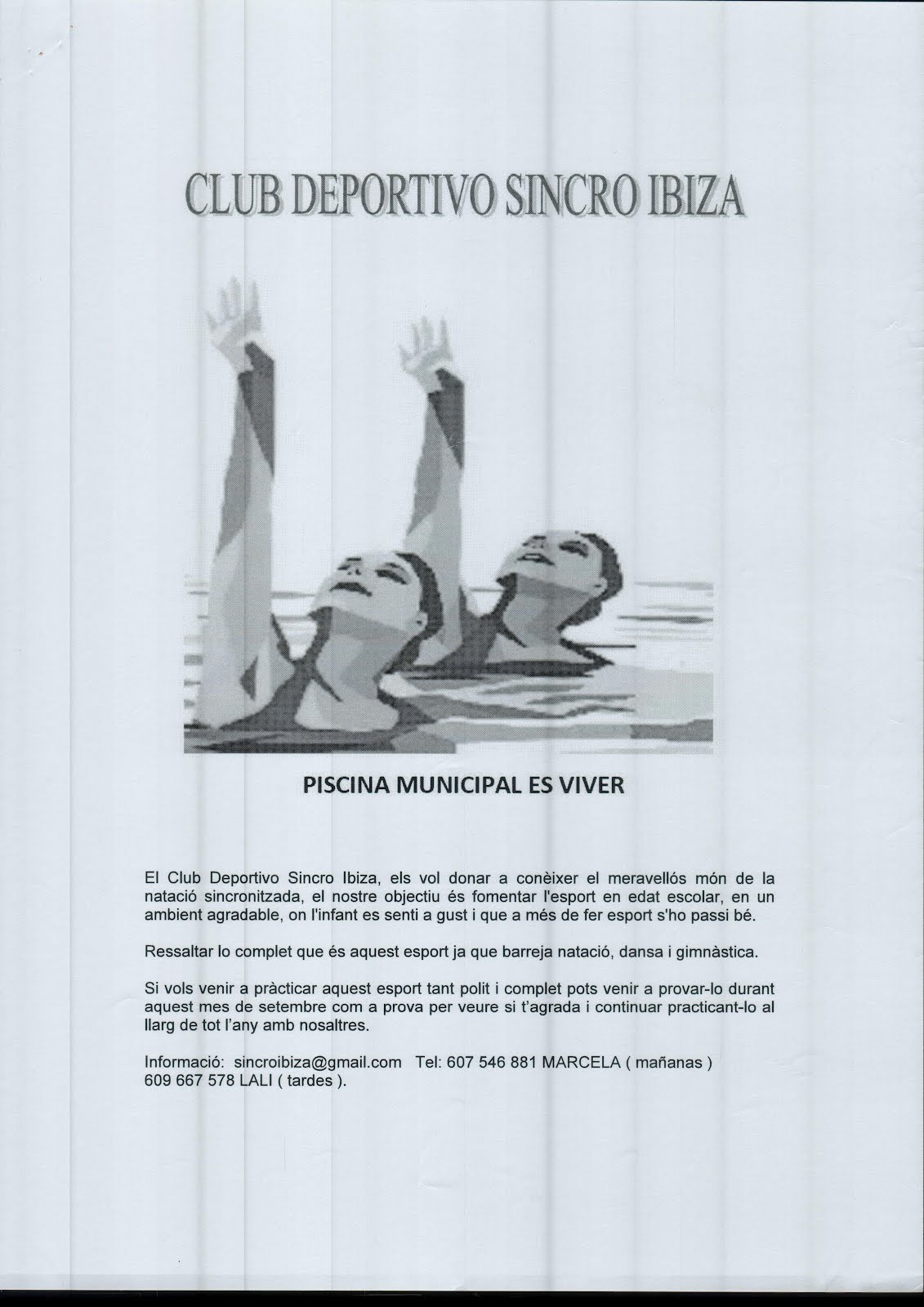 CLUB DEPORTIVO SINCRO IBIZA

PISCINA MUNICIPAL ES VIVER

El Club Deportivo Sincro Ibiza, els vol donar a conèixer el meravellós món de la natació sincronitzada, el nostre objectiu és fomentar l'esport en edat escolar, en un ambient agradable, on l'infant es senti a gust i que a més de fer esport s'ho passi bé.

Ressaltar lo complet que és aquest esport ja que barreja natació, dansa i gimnàstica.

Si vols venir a pràcticar aquest esport tant polit i complet pots venir a provar-lo durant aquest mes de setembre com a prova per veure si t'agrada i continuar practicant-lo al llarg de tot l'any amb nosaltres.

Informació: sincroibiza@gmail.com Tel: 607 546 881 MARCELA ( mañanas ) 609 667 578 LALI ( tardes ).